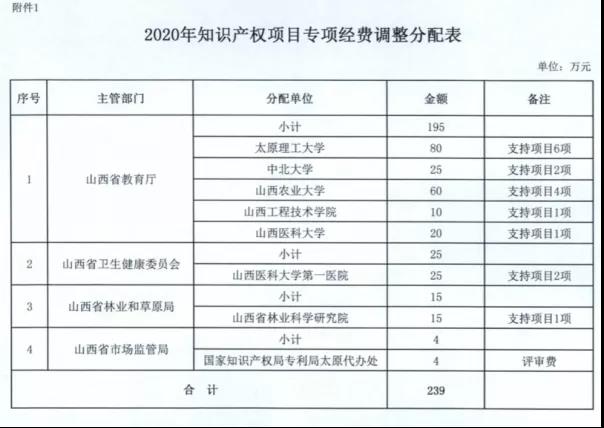 附件1

2020年知识产权项目专项经费调整分配表

单位：万元

| 序号 | 主管部门 | 分配单位 | 金额 | 备注 |
|---|---|---|---|---|
| 1 | 山西省教育厅 | 小计 | 195 | |
| | | 太原理工大学 | 80 | 支持项目6项 |
| | | 中北大学 | 25 | 支持项目2项 |
| | | 山西农业大学 | 60 | 支持项目4项 |
| | | 山西工程技术学院 | 10 | 支持项目1项 |
| | | 山西医科大学 | 20 | 支持项目1项 |
| 2 | 山西省卫生健康委员会 | 小计 | 25 | |
| | | 山西医科大学第一医院 | 25 | 支持项目2项 |
| 3 | 山西省林业和草原局 | 小计 | 15 | |
| | | 山西省林业科学研究院 | 15 | 支持项目1项 |
| 4 | 山西省市场监管局 | 小计 | 4 | |
| | | 国家知识产权局专利局太原代办处 | 4 | 评审费 |
| 合　计 | | | 239 | |